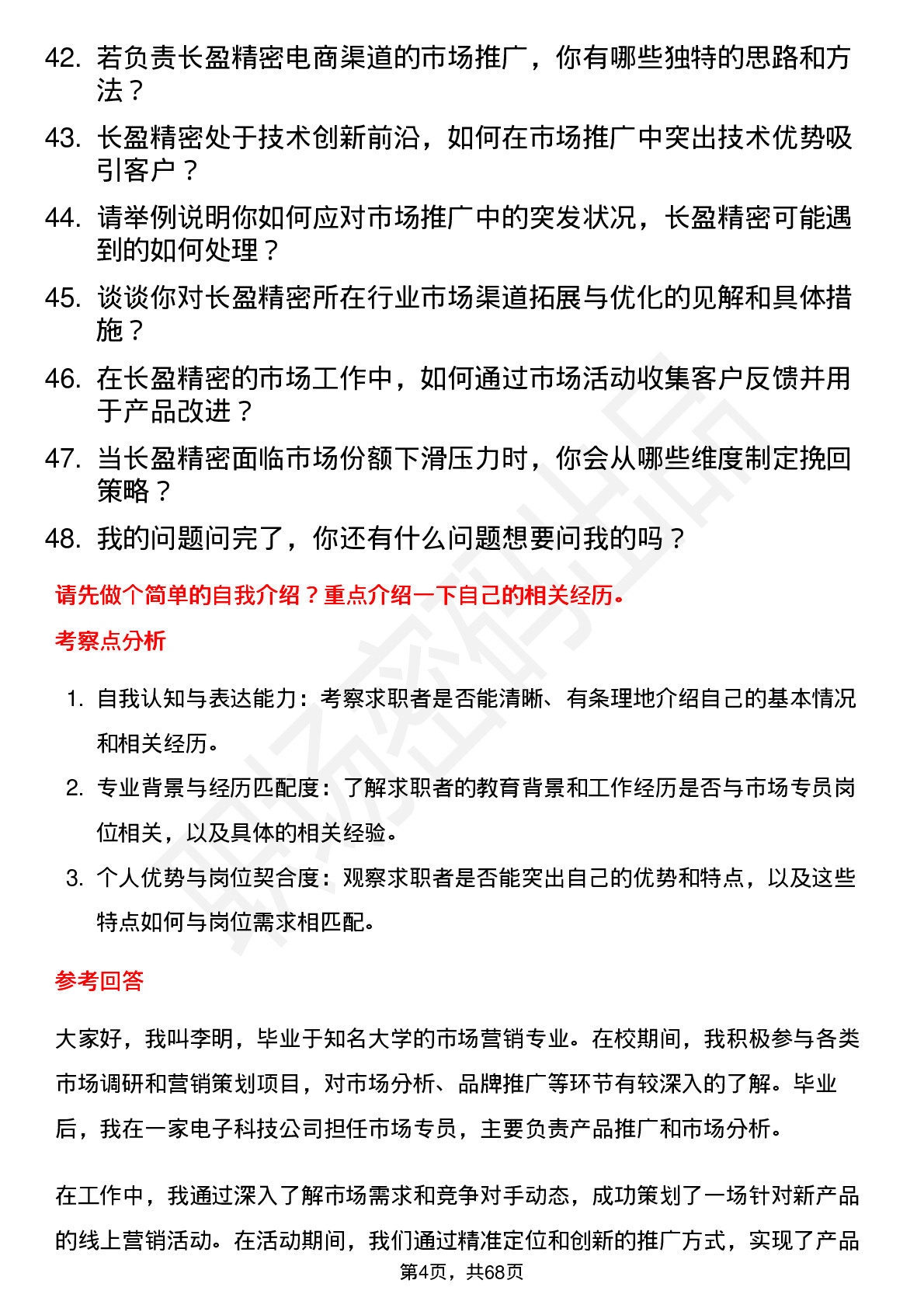 42. 若负责长盈精密电商渠道的市场推广，你有哪些独特的思路和方法？

43. 长盈精密处于技术创新前沿，如何在市场推广中突出技术优势吸引客户？

44. 请举例说明你如何应对市场推广中的突发状况，长盈精密可能遇到的如何处理？

45. 谈谈你对长盈精密所在行业市场渠道拓展与优化的见解和具体措施？

46. 在长盈精密的市场工作中，如何通过市场活动收集客户反馈并用于产品改进？

47. 当长盈精密面临市场份额下滑压力时，你会从哪些维度制定挽回策略？

48. 我的问题问完了，你还有什么问题想要问我的吗？

请先做个简单的自我介绍？重点介绍一下自己的相关经历。

考察点分析

1. 自我认知与表达能力：考察求职者是否能清晰、有条理地介绍自己的基本情况和相关经历。

2. 专业背景与经历匹配度：了解求职者的教育背景和工作经历是否与市场专员岗位相关，以及具体的相关经验。

3. 个人优势与岗位契合度：观察求职者是否能突出自己的优势和特点，以及这些特点如何与岗位需求相匹配。

参考回答

大家好，我叫李明，毕业于知名大学的市场营销专业。在校期间，我积极参与各类市场调研和营销策划项目，对市场分析、品牌推广等环节有较深入的了解。毕业后，我在一家电子科技公司担任市场专员，主要负责产品推广和市场分析。

在工作中，我通过深入了解市场需求和竞争对手动态，成功策划了一场针对新产品的线上营销活动。在活动期间，我们通过精准定位和创新的推广方式，实现了产品

第4页，共68页